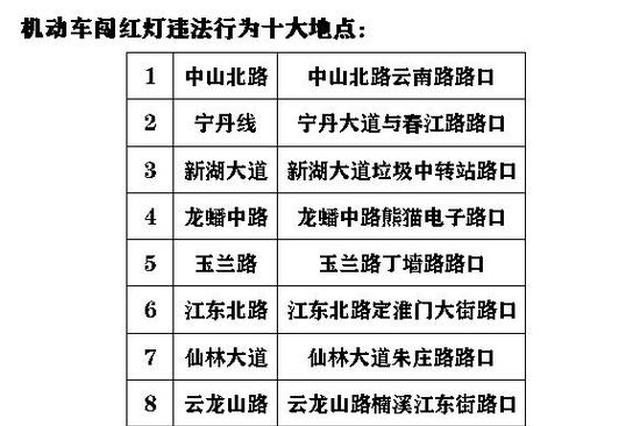 机动车闯红灯违法行为十大地点：

| 1 | 中山北路 | 中山北路云南路路口 |
|---|---|---|
| 2 | 宁丹线 | 宁丹大道与春江路路口 |
| 3 | 新湖大道 | 新湖大道垃圾中转站路口 |
| 4 | 龙蟠中路 | 龙蟠中路熊猫电子路口 |
| 5 | 玉兰路 | 玉兰路丁墙路路口 |
| 6 | 江东北路 | 江东北路定淮门大街路口 |
| 7 | 仙林大道 | 仙林大道朱庄路路口 |
| 8 | 云龙山路 | 云龙山路楠溪江东街路口 |